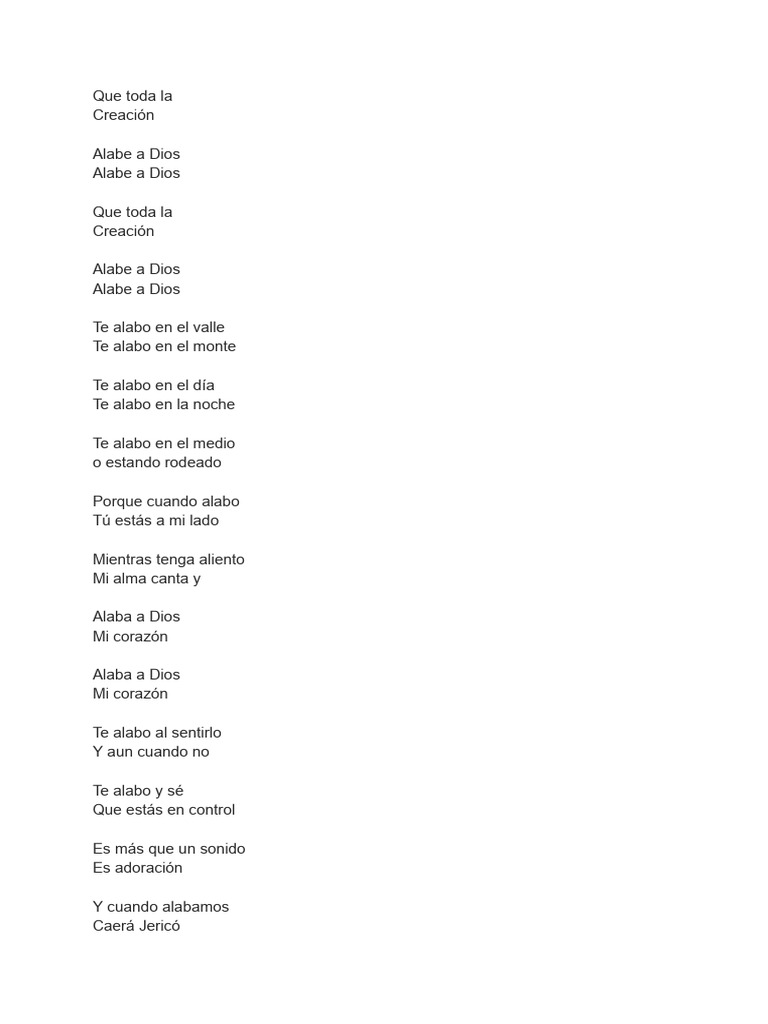 Que toda la
Creación

Alabe a Dios
Alabe a Dios

Que toda la
Creación

Alabe a Dios
Alabe a Dios

Te alabo en el valle
Te alabo en el monte

Te alabo en el día
Te alabo en la noche

Te alabo en el medio
o estando rodeado

Porque cuando alabo
Tú estás a mi lado

Mientras tenga aliento
Mi alma canta y

Alaba a Dios
Mi corazón

Alaba a Dios
Mi corazón

Te alabo al sentirlo
Y aun cuando no

Te alabo y sé
Que estás en control

Es más que un sonido
Es adoración

Y cuando alabamos
Caerá Jericó